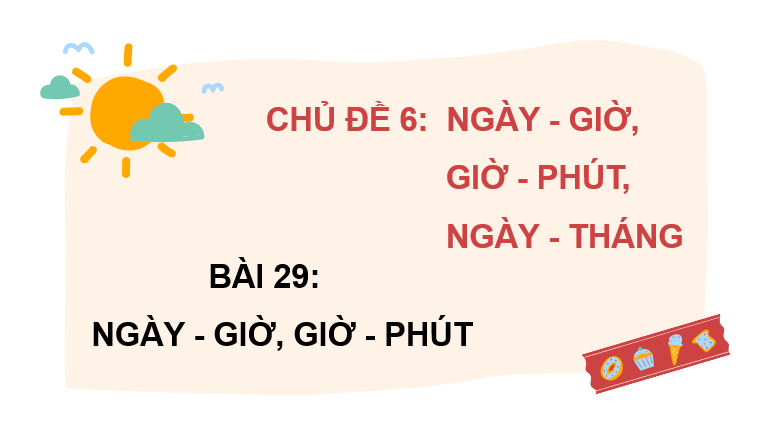 CHỦ ĐỀ 6: NGÀY - GIỜ, GIỜ - PHÚT, NGÀY - THÁNG

BÀI 29:

NGÀY - GIỜ, GIỜ - PHÚT